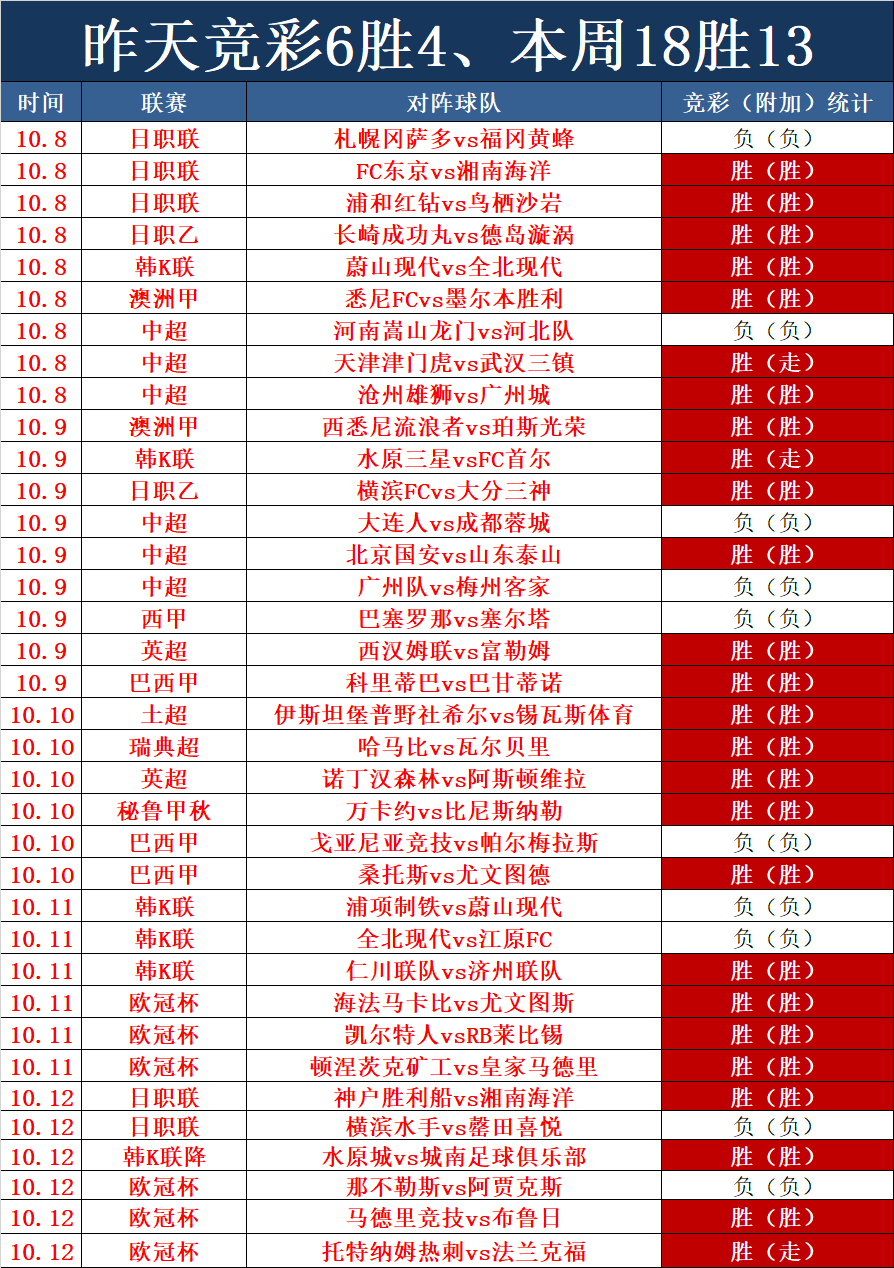 昨天竞彩6胜4、本周18胜13

| 时间 | 联赛 | 对阵球队 | 竞彩（附加）统计 |
|---|---|---|---|
| 10.8 | 日职联 | 札幌冈萨多vs福冈黄蜂 | 负（负） |
| 10.8 | 日职联 | FC东京vs湘南海洋 | 胜（胜） |
| 10.8 | 日职联 | 浦和红钻vs鸟栖沙岩 | 胜（胜） |
| 10.8 | 日职乙 | 长崎成功丸vs德岛漩涡 | 胜（胜） |
| 10.8 | 韩K联 | 蔚山现代vs全北现代 | 胜（胜） |
| 10.8 | 澳洲甲 | 悉尼FCvs墨尔本胜利 | 胜（胜） |
| 10.8 | 中超 | 河南嵩山龙门vs河北队 | 负（负） |
| 10.8 | 中超 | 天津津门虎vs武汉三镇 | 胜（走） |
| 10.8 | 中超 | 沧州雄狮vs广州城 | 胜（胜） |
| 10.9 | 澳洲甲 | 西悉尼流浪者vs珀斯光荣 | 胜（胜） |
| 10.9 | 韩K联 | 水原三星vsFC首尔 | 胜（走） |
| 10.9 | 日职乙 | 横滨FCvs大分三神 | 胜（胜） |
| 10.9 | 中超 | 大连人vs成都蓉城 | 负（负） |
| 10.9 | 中超 | 北京国安vs山东泰山 | 胜（胜） |
| 10.9 | 中超 | 广州队vs梅州客家 | 负（负） |
| 10.9 | 西甲 | 巴塞罗那vs塞尔塔 | 负（负） |
| 10.9 | 英超 | 西汉姆联vs富勒姆 | 胜（胜） |
| 10.9 | 巴西甲 | 科里蒂巴vs巴甘蒂诺 | 胜（胜） |
| 10.10 | 土超 | 伊斯坦堡普野社希尔vs锡瓦斯体育 | 胜（胜） |
| 10.10 | 瑞典超 | 哈马比vs瓦尔贝里 | 胜（胜） |
| 10.10 | 英超 | 诺丁汉森林vs阿斯顿维拉 | 胜（胜） |
| 10.10 | 秘鲁甲秋 | 万卡约vs比尼斯纳勒 | 胜（胜） |
| 10.10 | 巴西甲 | 戈亚尼亚竞技vs帕尔梅拉斯 | 负（负） |
| 10.10 | 巴西甲 | 桑托斯vs尤文图德 | 胜（胜） |
| 10.11 | 韩K联 | 浦项制铁vs蔚山现代 | 负（负） |
| 10.11 | 韩K联 | 全北现代vs江原FC | 负（负） |
| 10.11 | 韩K联 | 仁川联队vs济州联队 | 胜（胜） |
| 10.11 | 欧冠杯 | 海法马卡比vs尤文图斯 | 胜（胜） |
| 10.11 | 欧冠杯 | 凯尔特人vsRB莱比锡 | 胜（胜） |
| 10.11 | 欧冠杯 | 顿涅茨克矿工vs皇家马德里 | 胜（胜） |
| 10.12 | 日职联 | 神户胜利船vs湘南海洋 | 胜（胜） |
| 10.12 | 日职联 | 横滨水手vs磐田喜悦 | 负（负） |
| 10.12 | 韩K联降 | 水原城vs城南足球俱乐部 | 胜（胜） |
| 10.12 | 欧冠杯 | 那不勒斯vs阿贾克斯 | 负（负） |
| 10.12 | 欧冠杯 | 马德里竞技vs布鲁日 | 胜（胜） |
| 10.12 | 欧冠杯 | 托特纳姆热刺vs法兰克福 | 胜（走） |